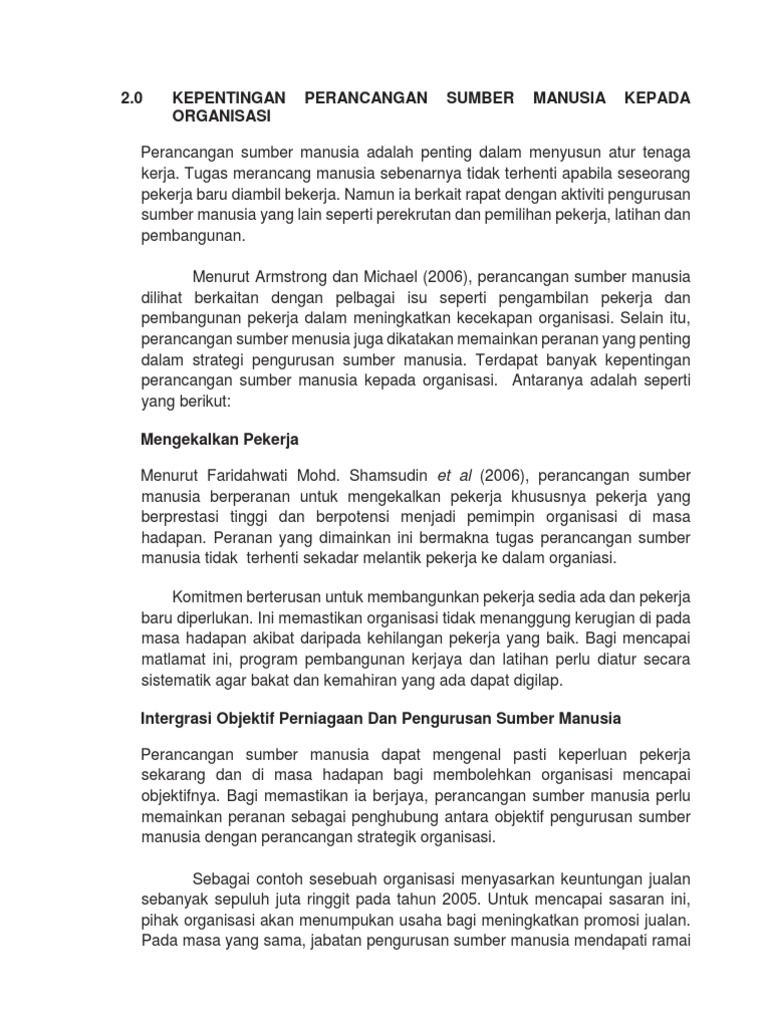 2.0 KEPENTINGAN PERANCANGAN SUMBER MANUSIA KEPADA ORGANISASI

Perancangan sumber manusia adalah penting dalam menyusun atur tenaga kerja. Tugas merancang manusia sebenarnya tidak terhenti apabila seseorang pekerja baru diambil bekerja. Namun ia berkait rapat dengan aktiviti pengurusan sumber manusia yang lain seperti perekrutan dan pemilihan pekerja, latihan dan pembangunan.

Menurut Armstrong dan Michael (2006), perancangan sumber manusia dilihat berkaitan dengan pelbagai isu seperti pengambilan pekerja dan pembangunan pekerja dalam meningkatkan kecekapan organisasi. Selain itu, perancangan sumber menusia juga dikatakan memainkan peranan yang penting dalam strategi pengurusan sumber manusia. Terdapat banyak kepentingan perancangan sumber manusia kepada organisasi. Antaranya adalah seperti yang berikut:

Mengekalkan Pekerja

Menurut Faridahwati Mohd. Shamsudin et al (2006), perancangan sumber manusia berperanan untuk mengekalkan pekerja khususnya pekerja yang berprestasi tinggi dan berpotensi menjadi pemimpin organisasi di masa hadapan. Peranan yang dimainkan ini bermakna tugas perancangan sumber manusia tidak terhenti sekadar melantik pekerja ke dalam organiasi.

Komitmen berterusan untuk membangunkan pekerja sedia ada dan pekerja baru diperlukan. Ini memastikan organisasi tidak menanggung kerugian di pada masa hadapan akibat daripada kehilangan pekerja yang baik. Bagi mencapai matlamat ini, program pembangunan kerjaya dan latihan perlu diatur secara sistematik agar bakat dan kemahiran yang ada dapat digilap.

Intergrasi Objektif Perniagaan Dan Pengurusan Sumber Manusia

Perancangan sumber manusia dapat mengenal pasti keperluan pekerja sekarang dan di masa hadapan bagi membolehkan organisasi mencapai objektifnya. Bagi memastikan ia berjaya, perancangan sumber manusia perlu memainkan peranan sebagai penghubung antara objektif pengurusan sumber manusia dengan perancangan strategik organisasi.

Sebagai contoh sesebuah organisasi menyasarkan keuntungan jualan sebanyak sepuluh juta ringgit pada tahun 2005. Untuk mencapai sasaran ini, pihak organisasi akan menumpukan usaha bagi meningkatkan promosi jualan. Pada masa yang sama, jabatan pengurusan sumber manusia mendapati ramai